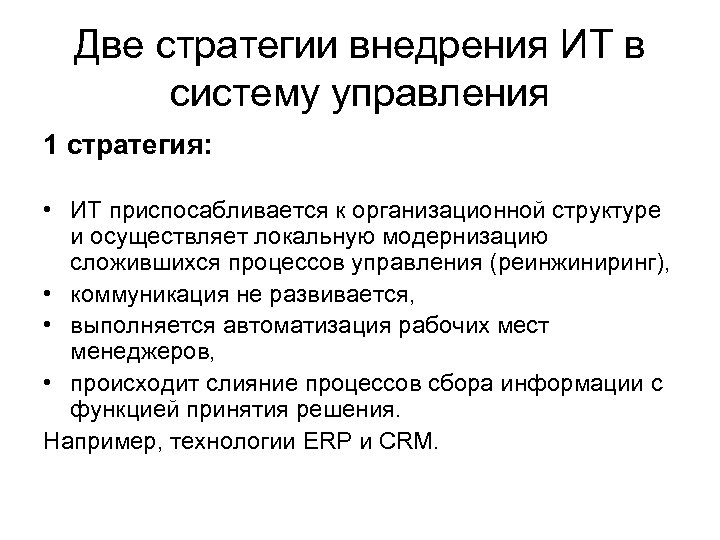 Две стратегии внедрения ИТ в систему управления

1 стратегия:

• ИТ приспосабливается к организационной структуре и осуществляет локальную модернизацию сложившихся процессов управления (реинжиниринг),
• коммуникация не развивается,
• выполняется автоматизация рабочих мест менеджеров,
• происходит слияние процессов сбора информации с функцией принятия решения.

Например, технологии ERP и CRM.